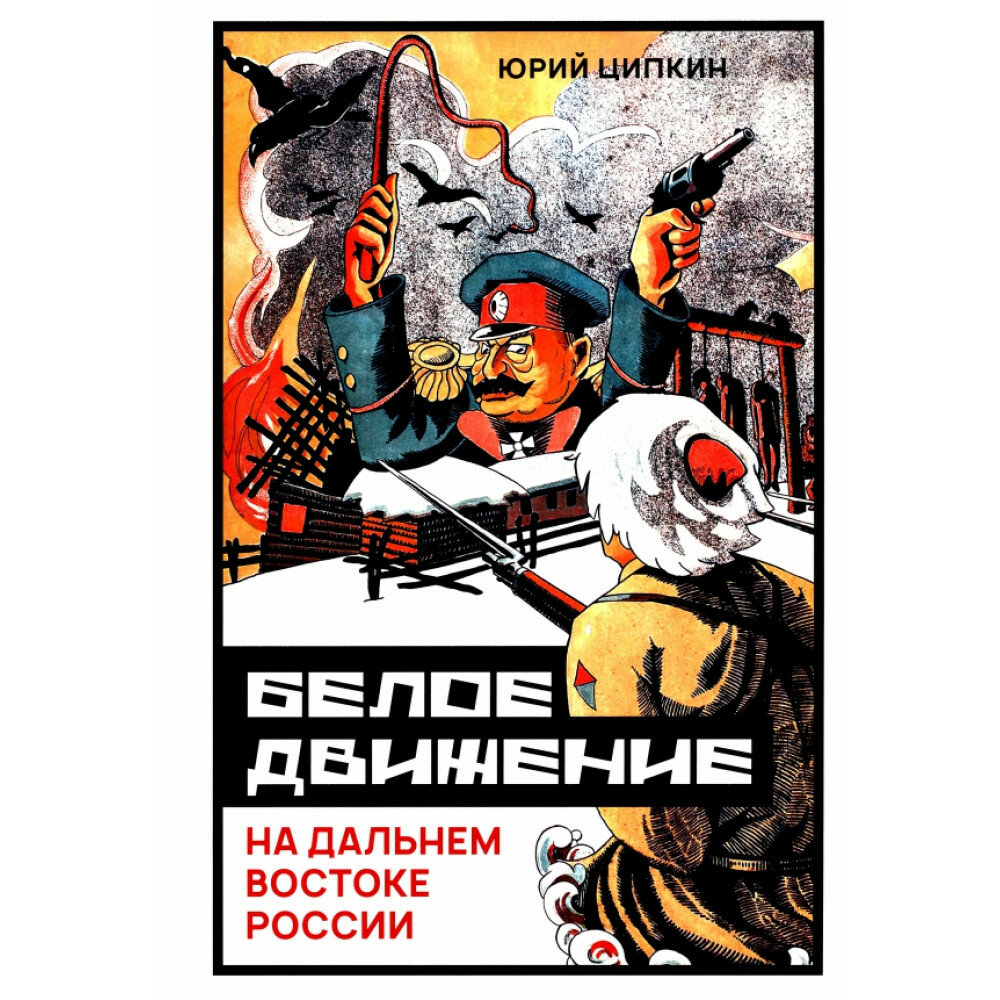 ЮРИЙ ЦИПКИН

БЕЛОЕ ДВИЖЕНИЕ

НА ДАЛЬНЕМ ВОСТОКЕ РОССИИ